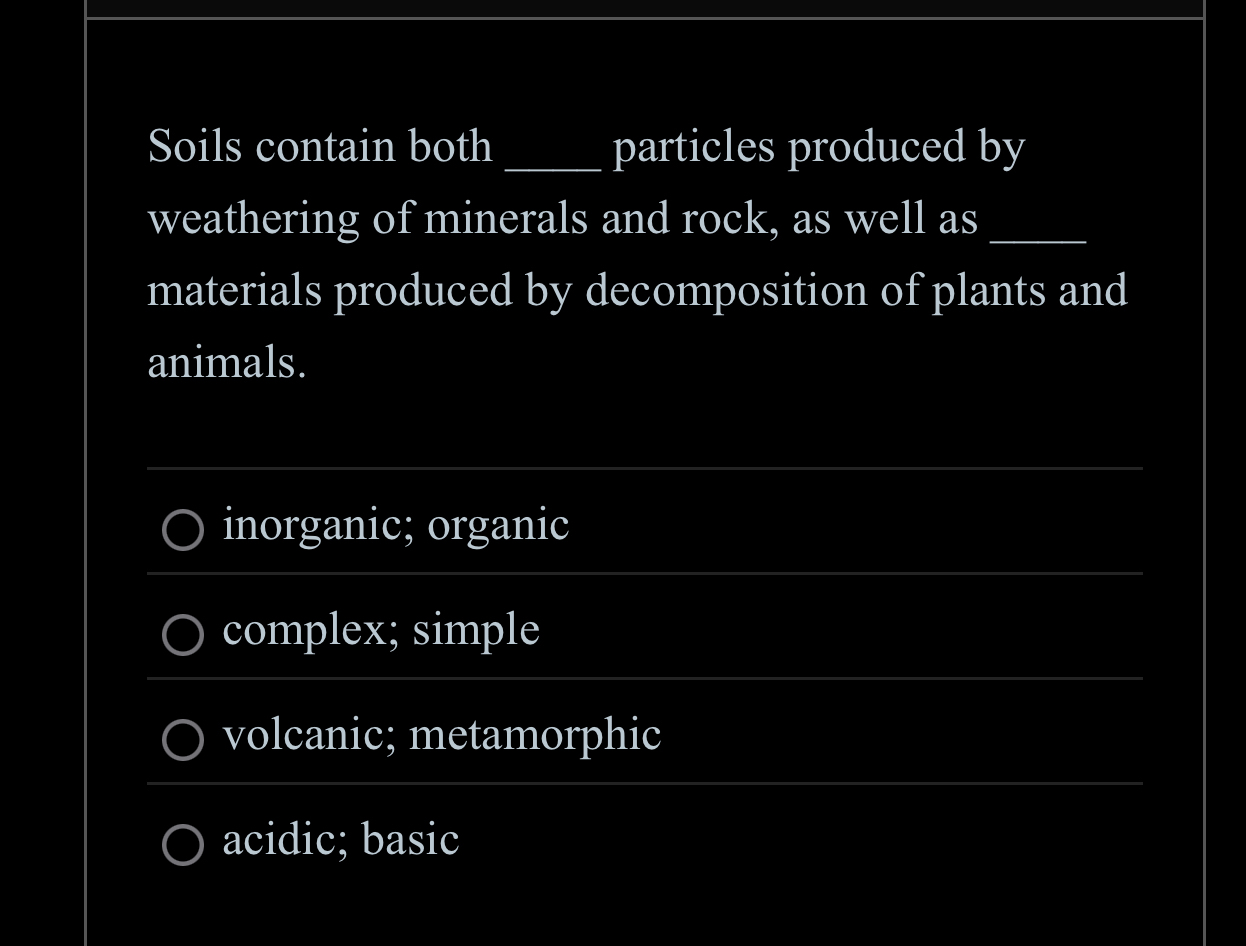 Soils contain both ____ particles produced by weathering of minerals and rock, as well as ____ materials produced by decomposition of plants and animals.

inorganic; organic

complex; simple

volcanic; metamorphic

acidic; basic